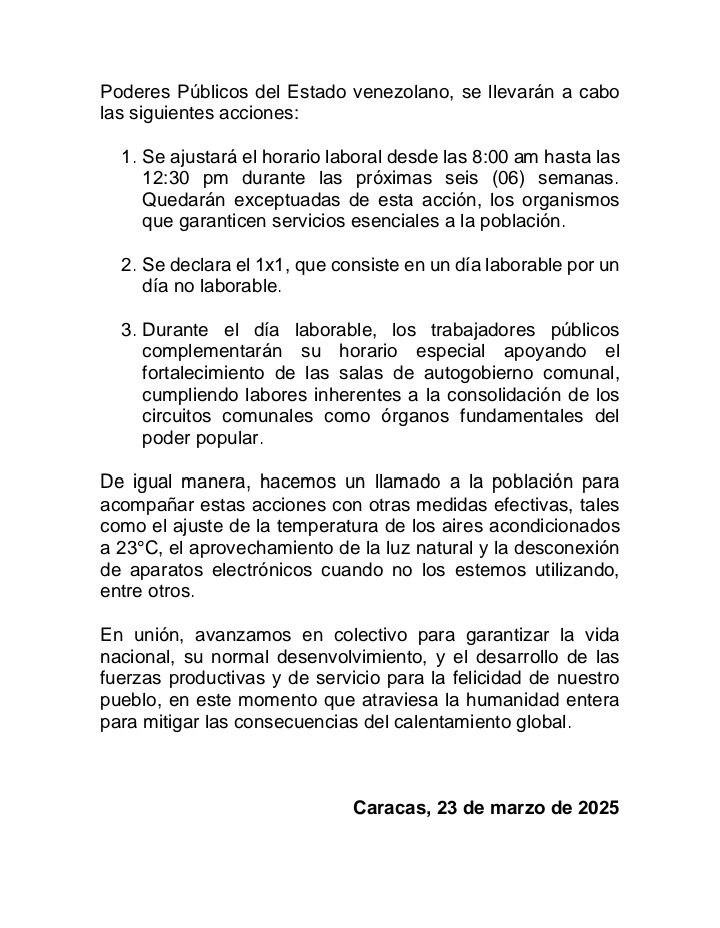 Poderes Públicos del Estado venezolano, se llevarán a cabo las siguientes acciones:

1. Se ajustará el horario laboral desde las 8:00 am hasta las 12:30 pm durante las próximas seis (06) semanas. Quedarán exceptuadas de esta acción, los organismos que garanticen servicios esenciales a la población.

2. Se declara el 1x1, que consiste en un día laborable por un día no laborable.

3. Durante el día laborable, los trabajadores públicos complementarán su horario especial apoyando el fortalecimiento de las salas de autogobierno comunal, cumpliendo labores inherentes a la consolidación de los circuitos comunales como órganos fundamentales del poder popular.

De igual manera, hacemos un llamado a la población para acompañar estas acciones con otras medidas efectivas, tales como el ajuste de la temperatura de los aires acondicionados a 23°C, el aprovechamiento de la luz natural y la desconexión de aparatos electrónicos cuando no los estemos utilizando, entre otros.

En unión, avanzamos en colectivo para garantizar la vida nacional, su normal desenvolvimiento, y el desarrollo de las fuerzas productivas y de servicio para la felicidad de nuestro pueblo, en este momento que atraviesa la humanidad entera para mitigar las consecuencias del calentamiento global.

Caracas, 23 de marzo de 2025